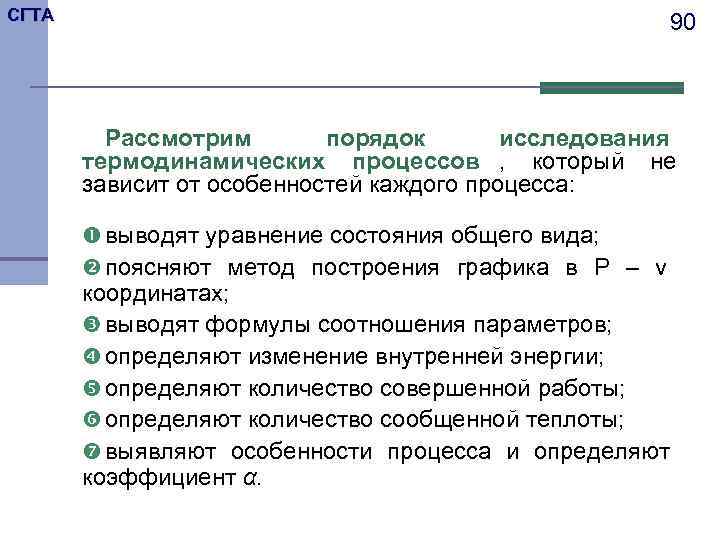 СГТА

90

Рассмотрим порядок исследования термодинамических процессов , который не зависит от особенностей каждого процесса:

❶ выводят уравнение состояния общего вида;
❷ поясняют метод построения графика в P – v координатах;
❸ выводят формулы соотношения параметров;
❹ определяют изменение внутренней энергии;
❺ определяют количество совершенной работы;
❻ определяют количество сообщенной теплоты;
❼ выявляют особенности процесса и определяют коэффициент $\alpha$.